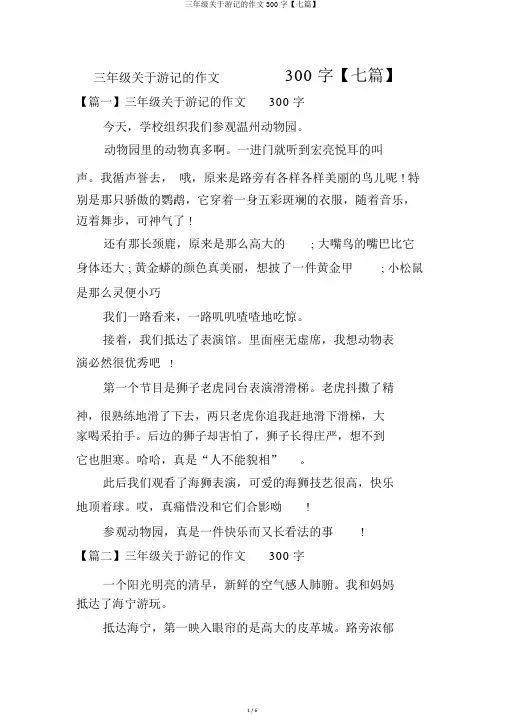 三年级关于游记的作文 300 字【七篇】

三年级关于游记的作文 300 字【七篇】

【篇一】三年级关于游记的作文 300 字

今天，学校组织我们参观温州动物园。

动物园里的动物真多啊。一进门就听到宏亮悦耳的叫声。我循声誉去， 哦，原来是路旁有各样各样美丽的鸟儿呢！特别是那只骄傲的鹦鹉，它穿着一身五彩斑斓的衣服，随着音乐，迈着舞步，可神气了！

还有那长颈鹿，原来是那么高大的 ；大嘴鸟的嘴巴比它身体还大；黄金蟒的颜色真美丽，想披了一件黄金甲 ；小松鼠是那么灵便小巧

我们一路看来，一路叽叽喳喳地吃惊。

接着，我们抵达了表演馆。里面座无虚席，我想动物表演必然很优秀吧 ！

第一个节目是狮子老虎同台表演滑滑梯。老虎抖擞了精神，很熟练地滑了下去，两只老虎你追我赶地滑下滑梯，大家喝采拍手。后边的狮子却害怕了，狮子长得庄严，想不到它也胆寒。哈哈，真是“人不能貌相” 。

此后我们观看了海狮表演，可爱的海狮技艺很高，快乐地顶着球。哎，真痛惜没和它们合影呦 ！

参观动物园，真是一件快乐而又长看法的事 ！

【篇二】三年级关于游记的作文 300 字

一个阳光明亮的清早，新鲜的空气感人肺腑。我和妈妈抵达了海宁游玩。

抵达海宁，第一映入眼帘的是高大的皮革城。路旁浓郁

1 / 6